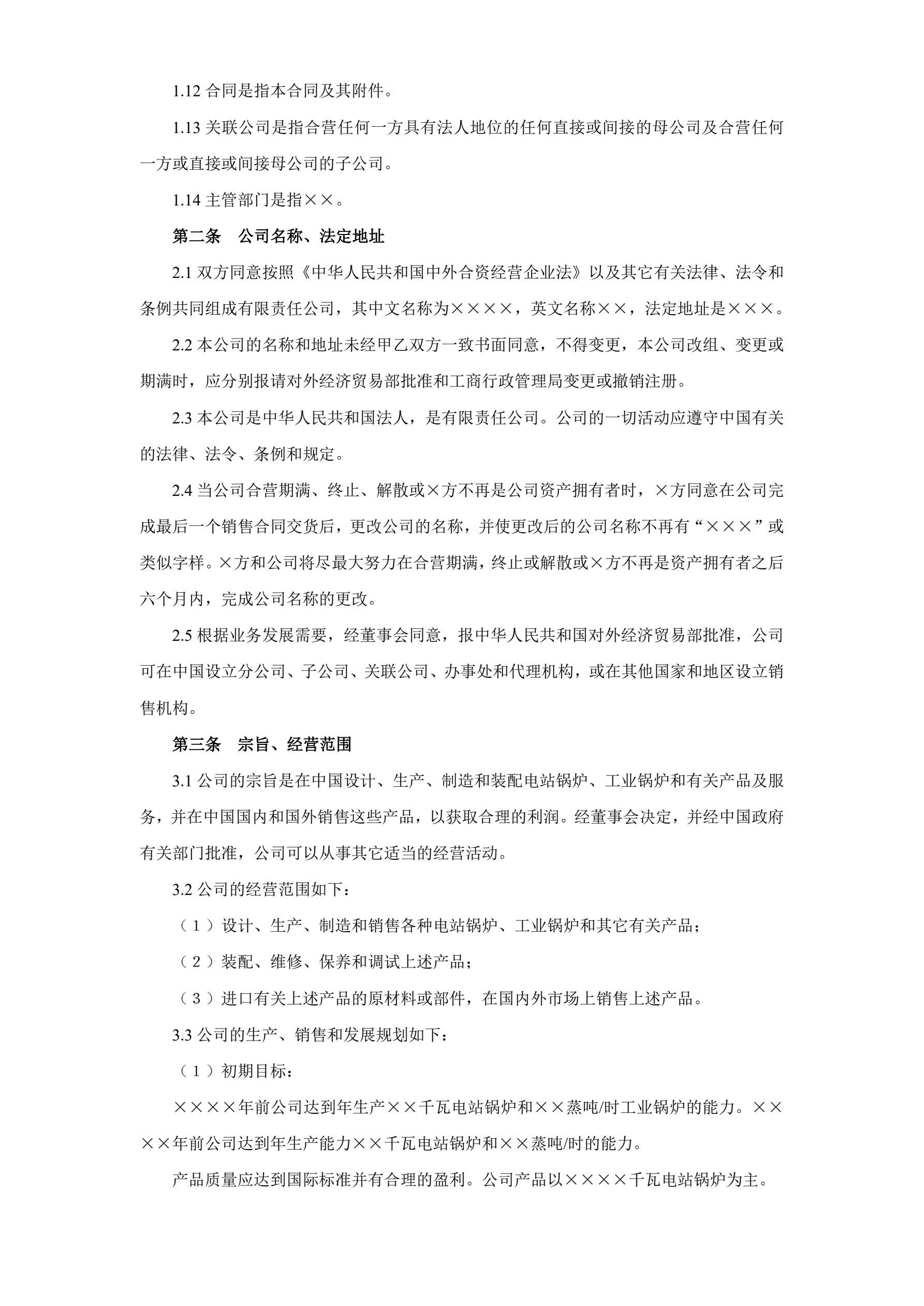 1.12 合同是指本合同及其附件。

1.13 关联公司是指合营任何一方具有法人地位的任何直接或间接的母公司及合营任何一方或直接或间接母公司的子公司。

1.14 主管部门是指××。

第二条　公司名称、法定地址

2.1 双方同意按照《中华人民共和国中外合资经营企业法》以及其它有关法律、法令和条例共同组成有限责任公司，其中文名称为××××，英文名称××，法定地址是×××。

2.2 本公司的名称和地址未经甲乙双方一致书面同意，不得变更，本公司改组、变更或期满时，应分别报请对外经济贸易部批准和工商行政管理局变更或撤销注册。

2.3 本公司是中华人民共和国法人，是有限责任公司。公司的一切活动应遵守中国有关的法律、法令、条例和规定。

2.4 当公司合营期满、终止、解散或×方不再是公司资产拥有者时，×方同意在公司完成最后一个销售合同交货后，更改公司的名称，并使更改后的公司名称不再有“×××”或类似字样。×方和公司将尽最大努力在合营期满，终止或解散或×方不再是资产拥有者之后六个月内，完成公司名称的更改。

2.5 根据业务发展需要，经董事会同意，报中华人民共和国对外经济贸易部批准，公司可在中国设立分公司、子公司、关联公司、办事处和代理机构，或在其他国家和地区设立销售机构。

第三条　宗旨、经营范围

3.1 公司的宗旨是在中国设计、生产、制造和装配电站锅炉、工业锅炉和有关产品及服务，并在中国国内和国外销售这些产品，以获取合理的利润。经董事会决定，并经中国政府有关部门批准，公司可以从事其它适当的经营活动。

3.2 公司的经营范围如下：

（1）设计、生产、制造和销售各种电站锅炉、工业锅炉和其它有关产品；

（2）装配、维修、保养和调试上述产品；

（3）进口有关上述产品的原材料或部件，在国内外市场上销售上述产品。

3.3 公司的生产、销售和发展规划如下：

（1）初期目标：

××××年前公司达到年生产××千瓦电站锅炉和××蒸吨/时工业锅炉的能力。××××年前公司达到年生产能力××千瓦电站锅炉和××蒸吨/时的能力。

产品质量应达到国际标准并有合理的盈利。公司产品以××××千瓦电站锅炉为主。